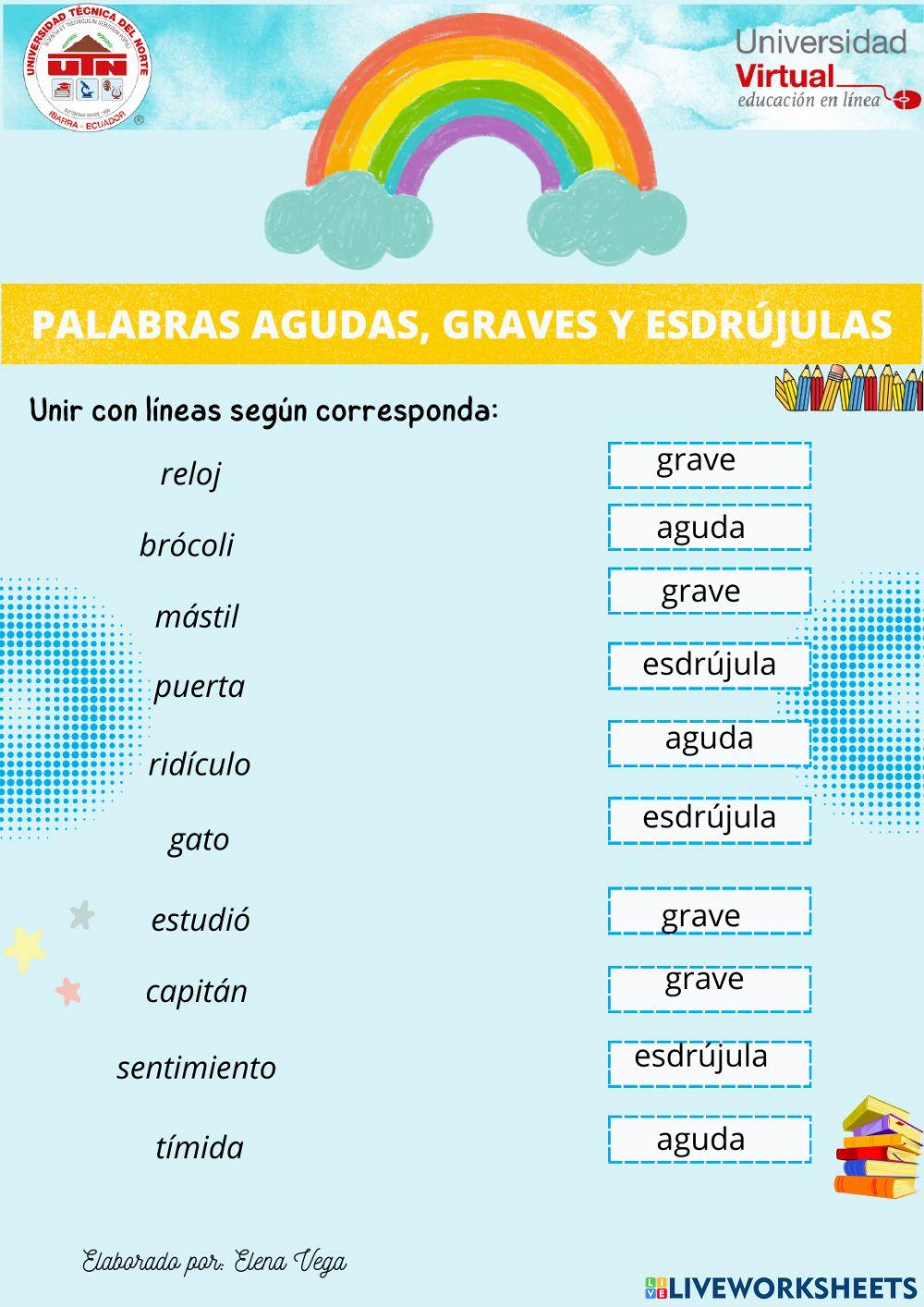 UNIVERSIDAD TÉCNICA DEL NORTE
UTN
IBARRA - ECUADOR

Universidad Virtual educación en línea

PALABRAS AGUDAS, GRAVES Y ESDRÚJULAS

Unir con líneas según corresponda:

reloj
brócoli
mástil
puerta
ridículo
gato
estudió
capitán
sentimiento
tímida

grave
aguda
grave
esdrújula
aguda
esdrújula
grave
grave
esdrújula
aguda

Elaborado por: Elena Vega

LIVEWORKSHEETS